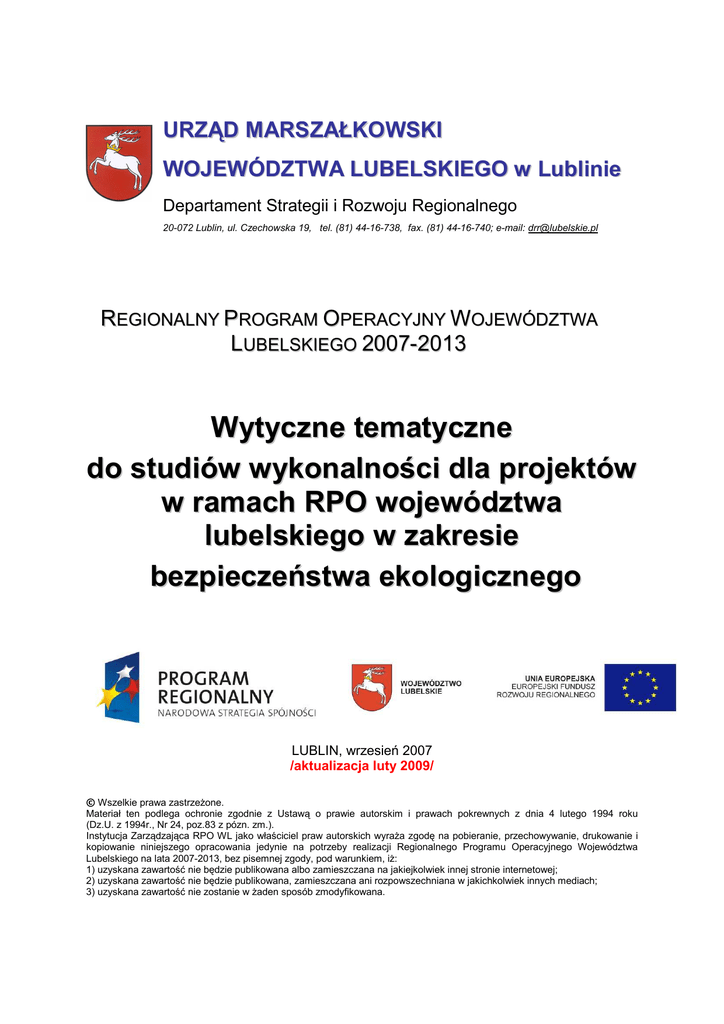 URZĄD MARSZAŁKOWSKI
WOJEWÓDZTWA LUBELSKIEGO w Lublinie

Departament Strategii i Rozwoju Regionalnego

20-072 Lublin, ul. Czechowska 19, tel. (81) 44-16-738, fax. (81) 44-16-740; e-mail: drr@lubelskie.pl

REGIONALNY PROGRAM OPERACYJNY WOJEWÓDZTWA LUBELSKIEGO 2007-2013

Wytyczne tematyczne
do studiów wykonalności dla projektów w ramach RPO województwa lubelskiego w zakresie bezpieczeństwa ekologicznego

PROGRAM REGIONALNY
NARODOWA STRATEGIA SPÓJNOŚCI

WOJEWÓDZTWO LUBELSKIE

UNIA EUROPEJSKA
EUROPEJSKI FUNDUSZ ROZWOJU REGIONALNEGO

LUBLIN, wrzesień 2007
/aktualizacja luty 2009/

© Wszelkie prawa zastrzeżone.
Materiał ten podlega ochronie zgodnie z Ustawą o prawie autorskim i prawach pokrewnych z dnia 4 lutego 1994 roku (Dz.U. z 1994r., Nr 24, poz.83 z późn. zm.).
Instytucja Zarządzająca RPO WL jako właściciel praw autorskich wyraża zgodę na pobieranie, przechowywanie, drukowanie i kopiowanie niniejszego opracowania jedynie na potrzeby realizacji Regionalnego Programu Operacyjnego Województwa Lubelskiego na lata 2007-2013, bez pisemnej zgody, pod warunkiem, iż:
1) uzyskana zawartość nie będzie publikowana albo zamieszczana na jakiejkolwiek innej stronie internetowej;
2) uzyskana zawartość nie będzie publikowana, zamieszczana ani rozpowszechniana w jakichkolwiek innych mediach;
3) uzyskana zawartość nie zostanie w żaden sposób zmodyfikowana.